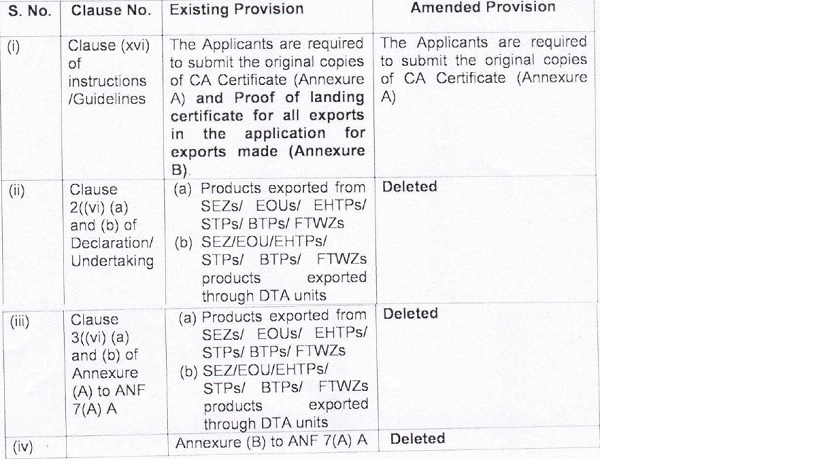 | S. No. | Clause No. | Existing Provision | Amended Provision |
|---|---|---|---|
| (i) | Clause (xvi) of instructions /Guidelines | The Applicants are required to submit the original copies of CA Certificate (Annexure A) and Proof of landing certificate for all exports in the application for exports made (Annexure B). | The Applicants are required to submit the original copies of CA Certificate (Annexure A) |
| (ii) | Clause 2((vi) (a) and (b) of Declaration/ Undertaking | (a) Products exported from SEZs/ EOUs/ EHTPs/ STPs/ BTPs/ FTWZs (b) SEZ/EOU/EHTPs/ STPs/ BTPs/ FTWZs products exported through DTA units | Deleted |
| (iii) | Clause 3((vi) (a) and (b) of Annexure (A) to ANF 7(A) A | (a) Products exported from SEZs/ EOUs/ EHTPs/ STPs/ BTPs/ FTWZs (b) SEZ/EOU/EHTPs/ STPs/ BTPs/ FTWZs products exported through DTA units | Deleted |
| (iv) | | Annexure (B) to ANF 7(A) A | Deleted |